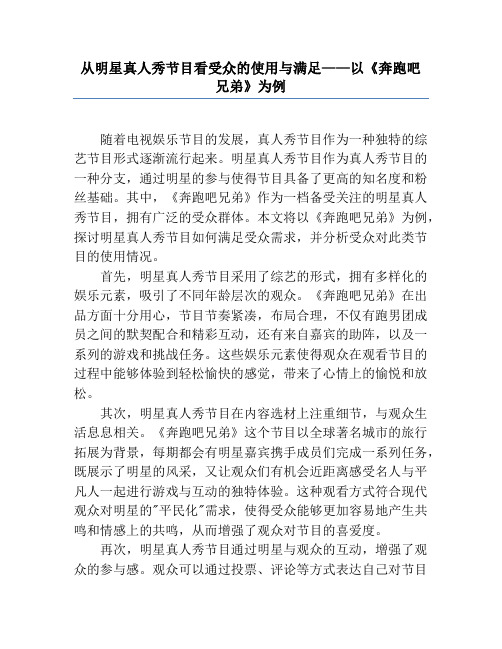 从明星真人秀节目看受众的使用与满足——以《奔跑吧兄弟》为例

随着电视娱乐节目的发展，真人秀节目作为一种独特的综艺节目形式逐渐流行起来。明星真人秀节目作为真人秀节目的一种分支，通过明星的参与使得节目具备了更高的知名度和粉丝基础。其中，《奔跑吧兄弟》作为一档备受关注的明星真人秀节目，拥有广泛的受众群体。本文将以《奔跑吧兄弟》为例，探讨明星真人秀节目如何满足受众需求，并分析受众对此类节目的使用情况。

首先，明星真人秀节目采用了综艺的形式，拥有多样化的娱乐元素，吸引了不同年龄层次的观众。《奔跑吧兄弟》在出品方面十分用心，节目节奏紧凑，布局合理，不仅有跑男团成员之间的默契配合和精彩互动，还有来自嘉宾的助阵，以及一系列的游戏和挑战任务。这些娱乐元素使得观众在观看节目的过程中能够体验到轻松愉快的感觉，带来了心情上的愉悦和放松。

其次，明星真人秀节目在内容选材上注重细节，与观众生活息息相关。《奔跑吧兄弟》这个节目以全球著名城市的旅行拓展为背景，每期都会有明星嘉宾携手成员们完成一系列任务，既展示了明星的风采，又让观众们有机会近距离感受名人与平凡人一起进行游戏与互动的独特体验。这种观看方式符合现代观众对明星的"平民化"需求，使得受众能够更加容易地产生共鸣和情感上的共鸣，从而增强了观众对节目的喜爱度。

再次，明星真人秀节目通过明星与观众的互动，增强了观众的参与感。观众可以通过投票、评论等方式表达自己对节目